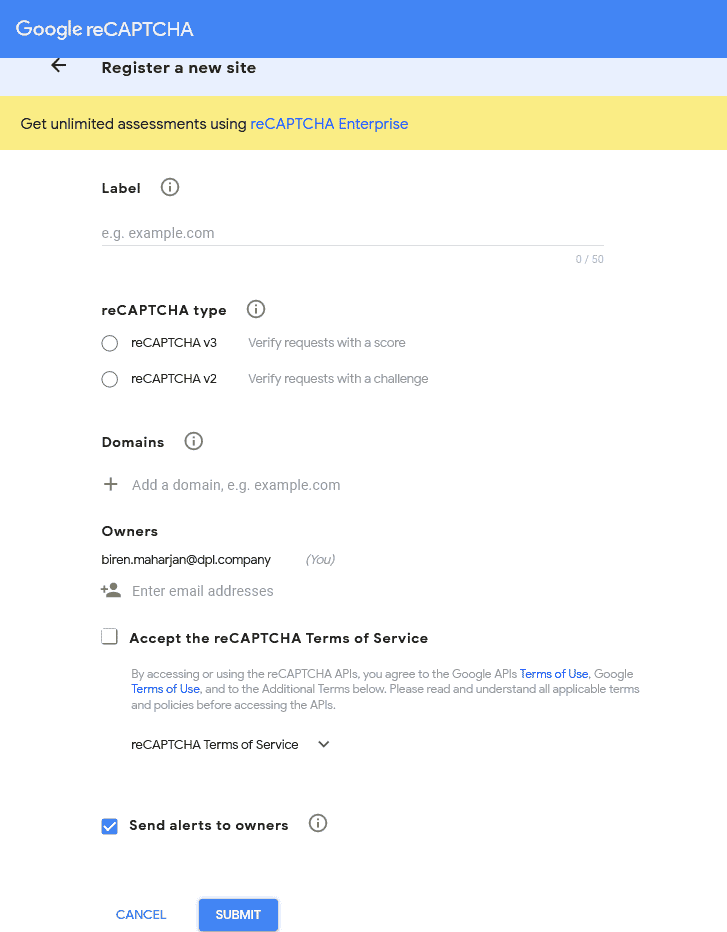 Google reCAPTCHA

Register a new site

Get unlimited assessments using reCAPTCHA Enterprise

Label

e.g. example.com

0 / 50

reCAPTCHA type

reCAPTCHA v3 Verify requests with a score

reCAPTCHA v2 Verify requests with a challenge

Domains

Add a domain, e.g. example.com

Owners

biren.maharjan@dpl.company (You)

Enter email addresses

Accept the reCAPTCHA Terms of Service

By accessing or using the reCAPTCHA APIs, you agree to the Google APIs Terms of Use, Google Terms of Use, and to the Additional Terms below. Please read and understand all applicable terms and policies before accessing the APIs.

reCAPTCHA Terms of Service

Send alerts to owners

CANCEL SUBMIT